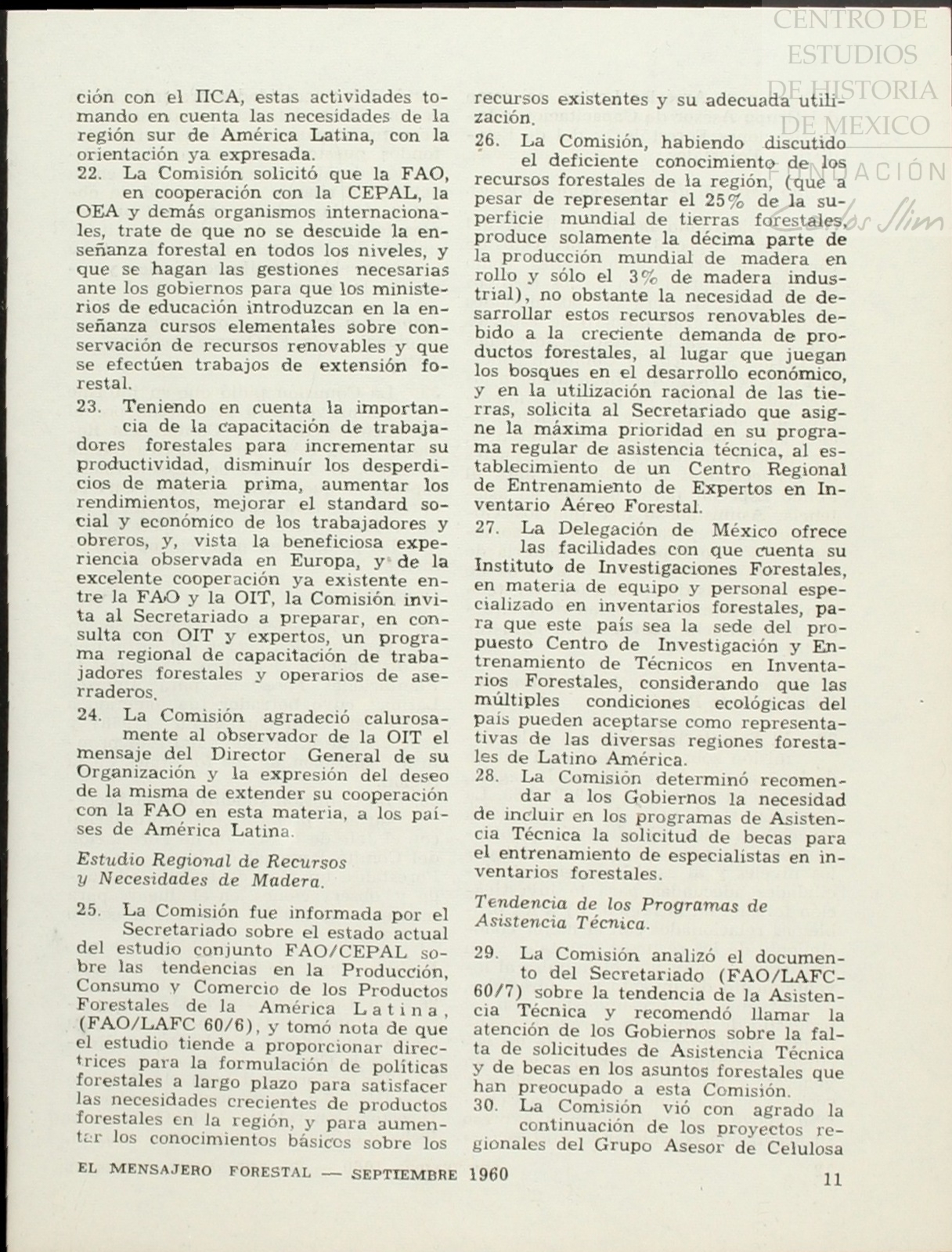 CENTRO DE ESTUDIOS DE HISTORIA DE MEXICO
FUNDACIÓN
Carlos Slim

ción con el IICA, estas actividades tomando en cuenta las necesidades de la región sur de América Latina, con la orientación ya expresada.

22. La Comisión solicitó que la FAO, en cooperación con la CEPAL, la OEA y demás organismos internacionales, trate de que no se descuide la enseñanza forestal en todos los niveles, y que se hagan las gestiones necesarias ante los gobiernos para que los ministerios de educación introduzcan en la enseñanza cursos elementales sobre conservación de recursos renovables y que se efectúen trabajos de extensión forestal.

23. Teniendo en cuenta la importancia de la capacitación de trabajadores forestales para incrementar su productividad, disminuír los desperdicios de materia prima, aumentar los rendimientos, mejorar el standard social y económico de los trabajadores y obreros, y, vista la beneficiosa experiencia observada en Europa, y de la excelente cooperación ya existente entre la FAO y la OIT, la Comisión invita al Secretariado a preparar, en consulta con OIT y expertos, un programa regional de capacitación de trabajadores forestales y operarios de aserraderos.

24. La Comisión agradeció calurosamente al observador de la OIT el mensaje del Director General de su Organización y la expresión del deseo de la misma de extender su cooperación con la FAO en esta materia, a los países de América Latina.

Estudio Regional de Recursos y Necesidades de Madera.

25. La Comisión fue informada por el Secretariado sobre el estado actual del estudio conjunto FAO/CEPAL sobre las tendencias en la Producción, Consumo y Comercio de los Productos Forestales de la América Latina, (FAO/LAFC 60/6), y tomó nota de que el estudio tiende a proporcionar directrices para la formulación de políticas forestales a largo plazo para satisfacer las necesidades crecientes de productos forestales en la región, y para aumentar los conocimientos básicos sobre los recursos existentes y su adecuada utilización.

26. La Comisión, habiendo discutido el deficiente conocimiento de los recursos forestales de la región, (que a pesar de representar el 25% de la superficie mundial de tierras forestales, produce solamente la décima parte de la producción mundial de madera en rollo y sólo el 3% de madera industrial), no obstante la necesidad de desarrollar estos recursos renovables debido a la creciente demanda de productos forestales, al lugar que juegan los bosques en el desarrollo económico, y en la utilización racional de las tierras, solicita al Secretariado que asigne la máxima prioridad en su programa regular de asistencia técnica, al establecimiento de un Centro Regional de Entrenamiento de Expertos en Inventario Aéreo Forestal.

27. La Delegación de México ofrece las facilidades con que cuenta su Instituto de Investigaciones Forestales, en materia de equipo y personal especializado en inventarios forestales, para que este país sea la sede del propuesto Centro de Investigación y Entrenamiento de Técnicos en Inventarios Forestales, considerando que las múltiples condiciones ecológicas del país pueden aceptarse como representativas de las diversas regiones forestales de Latino América.

28. La Comisión determinó recomendar a los Gobiernos la necesidad de incluir en los programas de Asistencia Técnica la solicitud de becas para el entrenamiento de especialistas en inventarios forestales.

Tendencia de los Programas de Asistencia Técnica.

29. La Comisión analizó el documento del Secretariado (FAO/LAFC-60/7) sobre la tendencia de la Asistencia Técnica y recomendó llamar la atención de los Gobiernos sobre la falta de solicitudes de Asistencia Técnica y de becas en los asuntos forestales que han preocupado a esta Comisión.

30. La Comisión vió con agrado la continuación de los proyectos regionales del Grupo Asesor de Celulosa

EL MENSAJERO FORESTAL — SEPTIEMBRE 1960 11